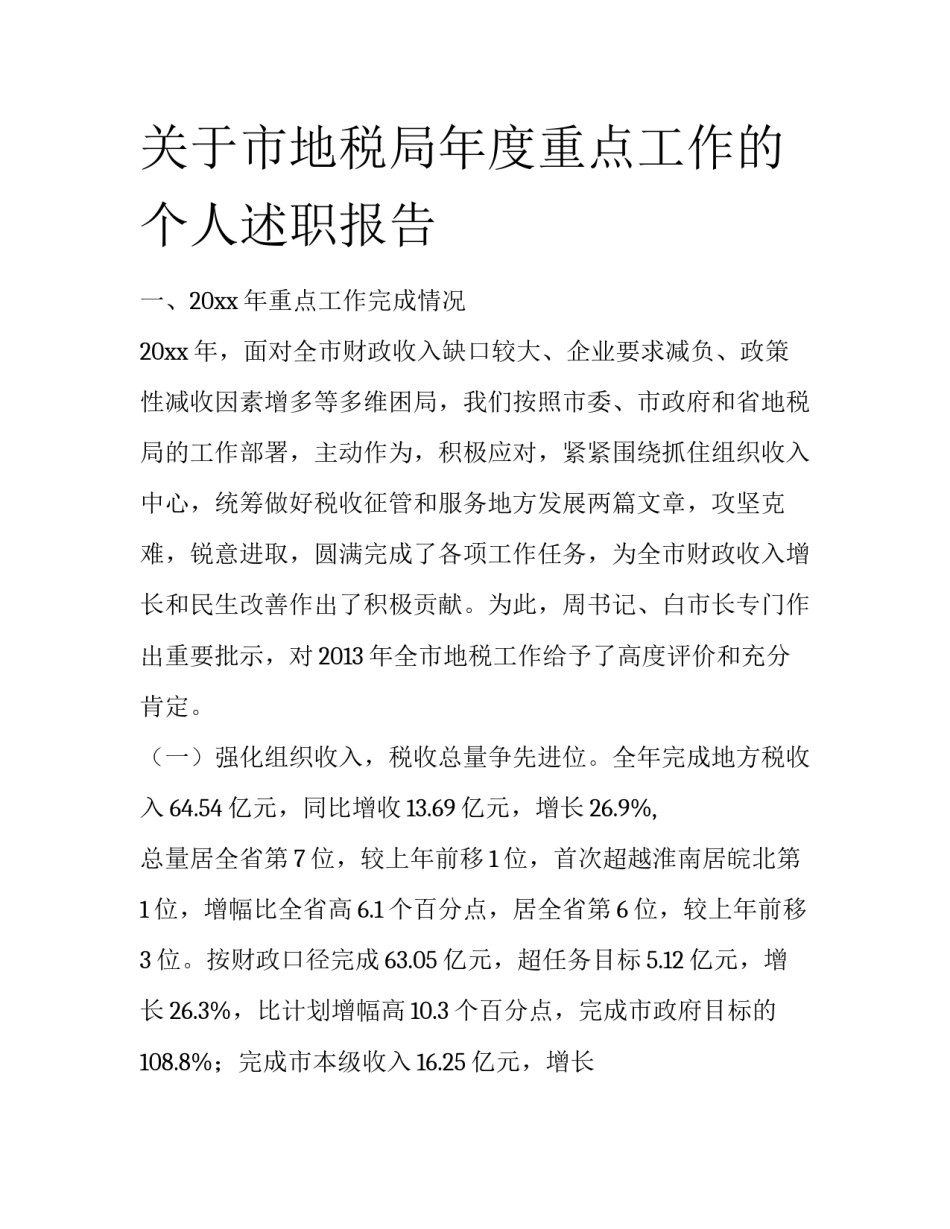 关于市地税局年度重点工作的个人述职报告

一、20xx 年重点工作完成情况

20xx 年，面对全市财政收入缺口较大、企业要求减负、政策性减收因素增多等多维困局，我们按照市委、市政府和省地税局的工作部署，主动作为，积极应对，紧紧围绕抓住组织收入中心，统筹做好税收征管和服务地方发展两篇文章，攻坚克难，锐意进取，圆满完成了各项工作任务，为全市财政收入增长和民生改善作出了积极贡献。为此，周书记、白市长专门作出重要批示，对 2013 年全市地税工作给予了高度评价和充分肯定。

（一）强化组织收入，税收总量争先进位。全年完成地方税收入 64.54 亿元，同比增收 13.69 亿元，增长 26.9%,

总量居全省第 7 位，较上年前移 1 位，首次超越淮南居皖北第 1 位，增幅比全省高 6.1 个百分点，居全省第 6 位，较上年前移 3 位。按财政口径完成 63.05 亿元，超任务目标 5.12 亿元，增长 26.3%，比计划增幅高 10.3 个百分点，完成市政府目标的 108.8%；完成市本级收入 16.25 亿元，增长